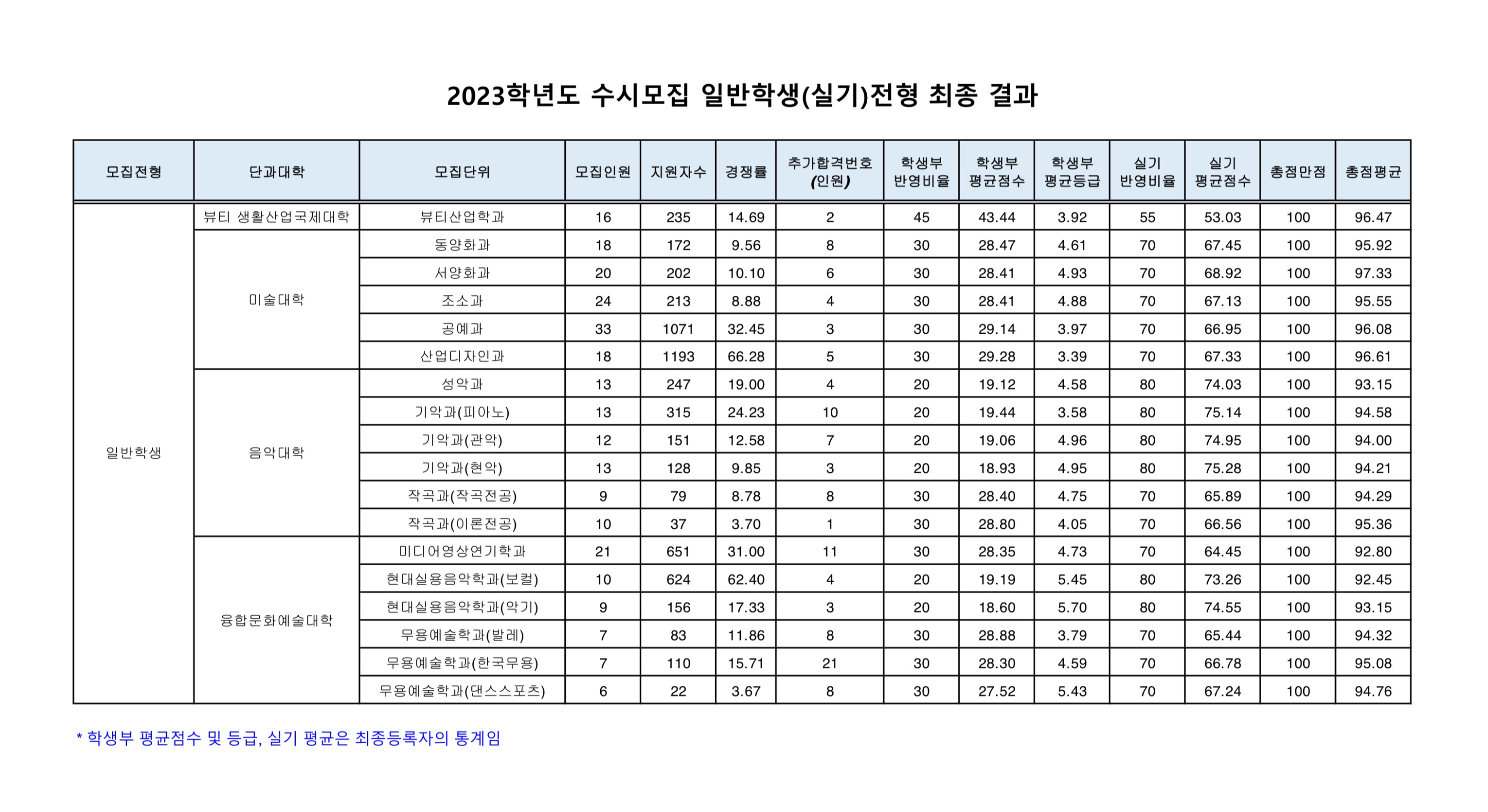 2023학년도 수시모집 일반학생(실기)전형 최종 결과

| 모집전형 | 단과대학 | 모집단위 | 모집인원 | 지원자수 | 경쟁률 | 추가합격번호 (인원) | 학생부 반영비율 | 학생부 평균점수 | 학생부 평균등급 | 실기 반영비율 | 실기 평균점수 | 총점만점 | 총점평균 |
|---|---|---|---|---|---|---|---|---|---|---|---|---|---|
| 일반학생 | 뷰티 생활산업국제대학 | 뷰티산업학과 | 16 | 235 | 14.69 | 2 | 45 | 43.44 | 3.92 | 55 | 53.03 | 100 | 96.47 |
| | 미술대학 | 동양화과 | 18 | 172 | 9.56 | 8 | 30 | 28.47 | 4.61 | 70 | 67.45 | 100 | 95.92 |
| | | 서양화과 | 20 | 202 | 10.10 | 6 | 30 | 28.41 | 4.93 | 70 | 68.92 | 100 | 97.33 |
| | | 조소과 | 24 | 213 | 8.88 | 4 | 30 | 28.41 | 4.88 | 70 | 67.13 | 100 | 95.55 |
| | | 공예과 | 33 | 1071 | 32.45 | 3 | 30 | 29.14 | 3.97 | 70 | 66.95 | 100 | 96.08 |
| | | 산업디자인과 | 18 | 1193 | 66.28 | 5 | 30 | 29.28 | 3.39 | 70 | 67.33 | 100 | 96.61 |
| | 음악대학 | 성악과 | 13 | 247 | 19.00 | 4 | 20 | 19.12 | 4.58 | 80 | 74.03 | 100 | 93.15 |
| | | 기악과(피아노) | 13 | 315 | 24.23 | 10 | 20 | 19.44 | 3.58 | 80 | 75.14 | 100 | 94.58 |
| | | 기악과(관악) | 12 | 151 | 12.58 | 7 | 20 | 19.06 | 4.96 | 80 | 74.95 | 100 | 94.00 |
| | | 기악과(현악) | 13 | 128 | 9.85 | 3 | 20 | 18.93 | 4.95 | 80 | 75.28 | 100 | 94.21 |
| | | 작곡과(작곡전공) | 9 | 79 | 8.78 | 8 | 30 | 28.40 | 4.75 | 70 | 65.89 | 100 | 94.29 |
| | | 작곡과(이론전공) | 10 | 37 | 3.70 | 1 | 30 | 28.80 | 4.05 | 70 | 66.56 | 100 | 95.36 |
| | 융합문화예술대학 | 미디어영상연기학과 | 21 | 651 | 31.00 | 11 | 30 | 28.35 | 4.73 | 70 | 64.45 | 100 | 92.80 |
| | | 현대실용음악학과(보컬) | 10 | 624 | 62.40 | 4 | 20 | 19.19 | 5.45 | 80 | 73.26 | 100 | 92.45 |
| | | 현대실용음악학과(악기) | 9 | 156 | 17.33 | 3 | 20 | 18.60 | 5.70 | 80 | 74.55 | 100 | 93.15 |
| | | 무용예술학과(발레) | 7 | 83 | 11.86 | 8 | 30 | 28.88 | 3.79 | 70 | 65.44 | 100 | 94.32 |
| | | 무용예술학과(한국무용) | 7 | 110 | 15.71 | 21 | 30 | 28.30 | 4.59 | 70 | 66.78 | 100 | 95.08 |
| | | 무용예술학과(댄스스포츠) | 6 | 22 | 3.67 | 8 | 30 | 27.52 | 5.43 | 70 | 67.24 | 100 | 94.76 |

* 학생부 평균점수 및 등급, 실기 평균은 최종등록자의 통계임